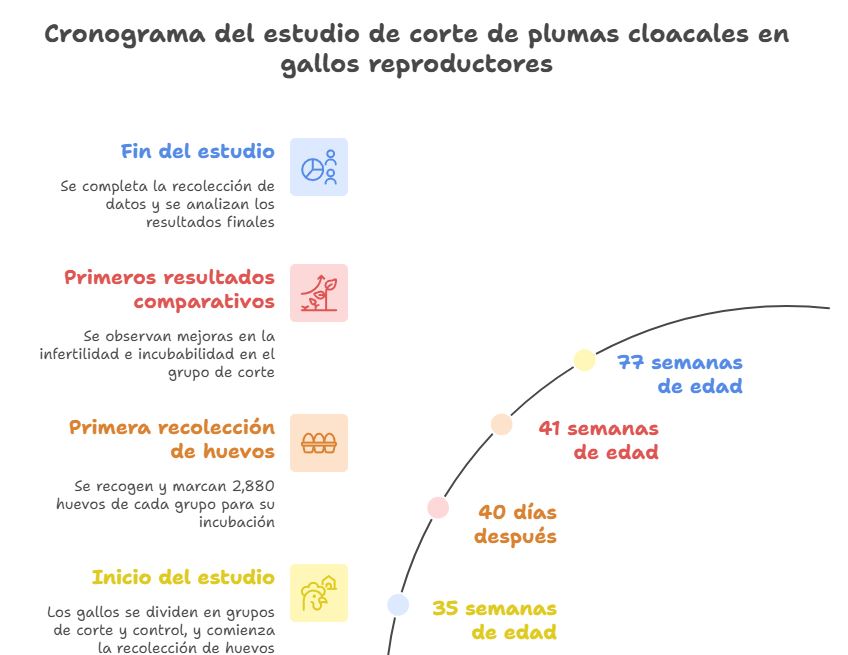 Cronograma del estudio de corte de plumas cloacales en gallos reproductores

Fin del estudio

Se completa la recolección de datos y se analizan los resultados finales

Primeros resultados comparativos

Se observan mejoras en la infertilidad e incubabilidad en el grupo de corte

Primera recolección de huevos

Se recogen y marcan 2,880 huevos de cada grupo para su incubación

Inicio del estudio

Los gallos se dividen en grupos de corte y control, y comienza la recolección de huevos

77 semanas de edad

41 semanas de edad

40 días después

35 semanas de edad